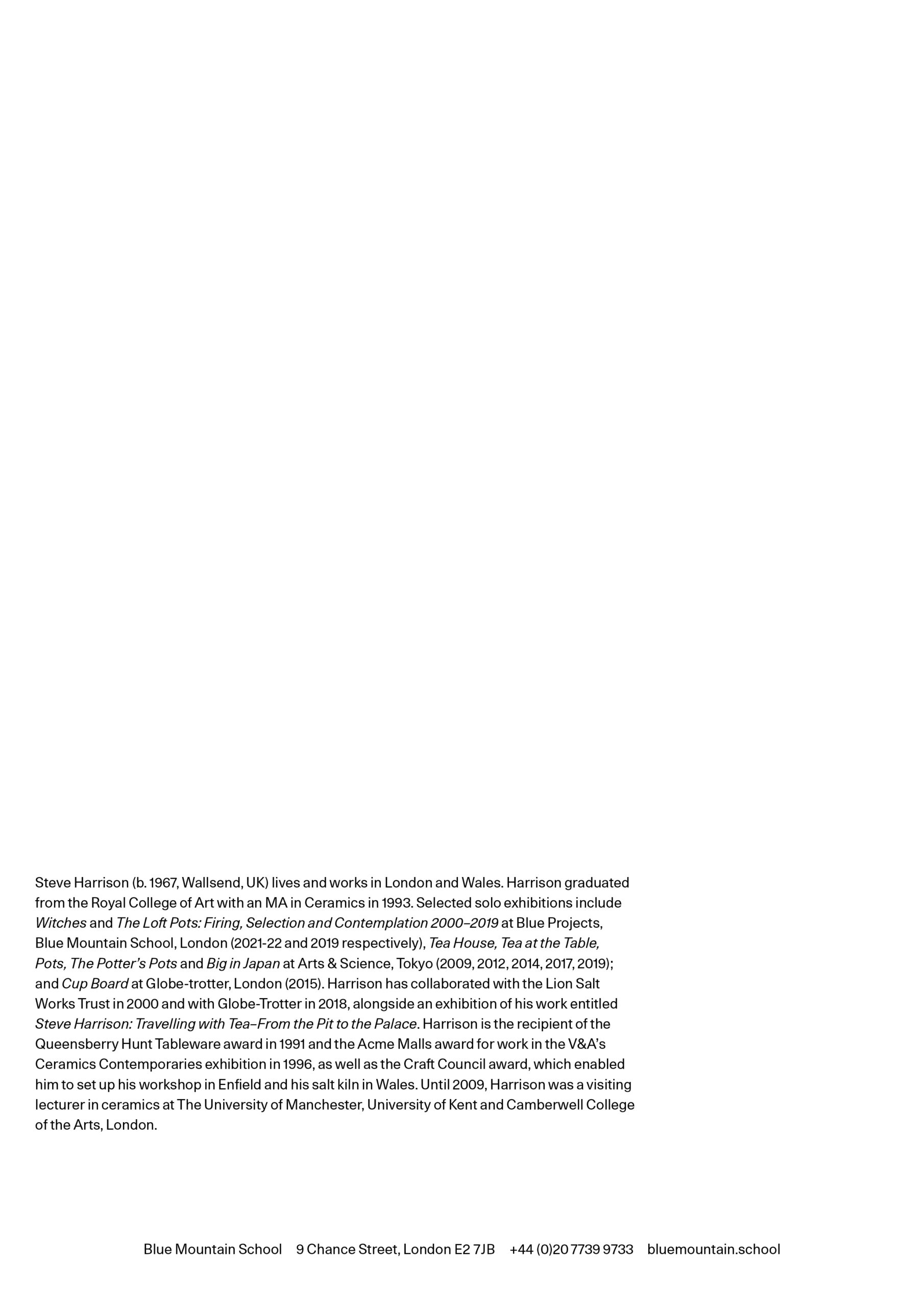 Steve Harrison (b. 1967, Wallsend, UK) lives and works in London and Wales. Harrison graduated from the Royal College of Art with an MA in Ceramics in 1993. Selected solo exhibitions include Witches and The Loft Pots: Firing, Selection and Contemplation 2000–2019 at Blue Projects, Blue Mountain School, London (2021-22 and 2019 respectively), Tea House, Tea at the Table, Pots, The Potter's Pots and Big in Japan at Arts & Science, Tokyo (2009, 2012, 2014, 2017, 2019); and Cup Board at Globe-trotter, London (2015). Harrison has collaborated with the Lion Salt Works Trust in 2000 and with Globe-Trotter in 2018, alongside an exhibition of his work entitled Steve Harrison: Travelling with Tea–From the Pit to the Palace. Harrison is the recipient of the Queensberry Hunt Tableware award in 1991 and the Acme Malls award for work in the V&A's Ceramics Contemporaries exhibition in 1996, as well as the Craft Council award, which enabled him to set up his workshop in Enfield and his salt kiln in Wales. Until 2009, Harrison was a visiting lecturer in ceramics at The University of Manchester, University of Kent and Camberwell College of the Arts, London.

Blue Mountain School 9 Chance Street, London E2 7JB +44 (0)20 7739 9733 bluemountain.school